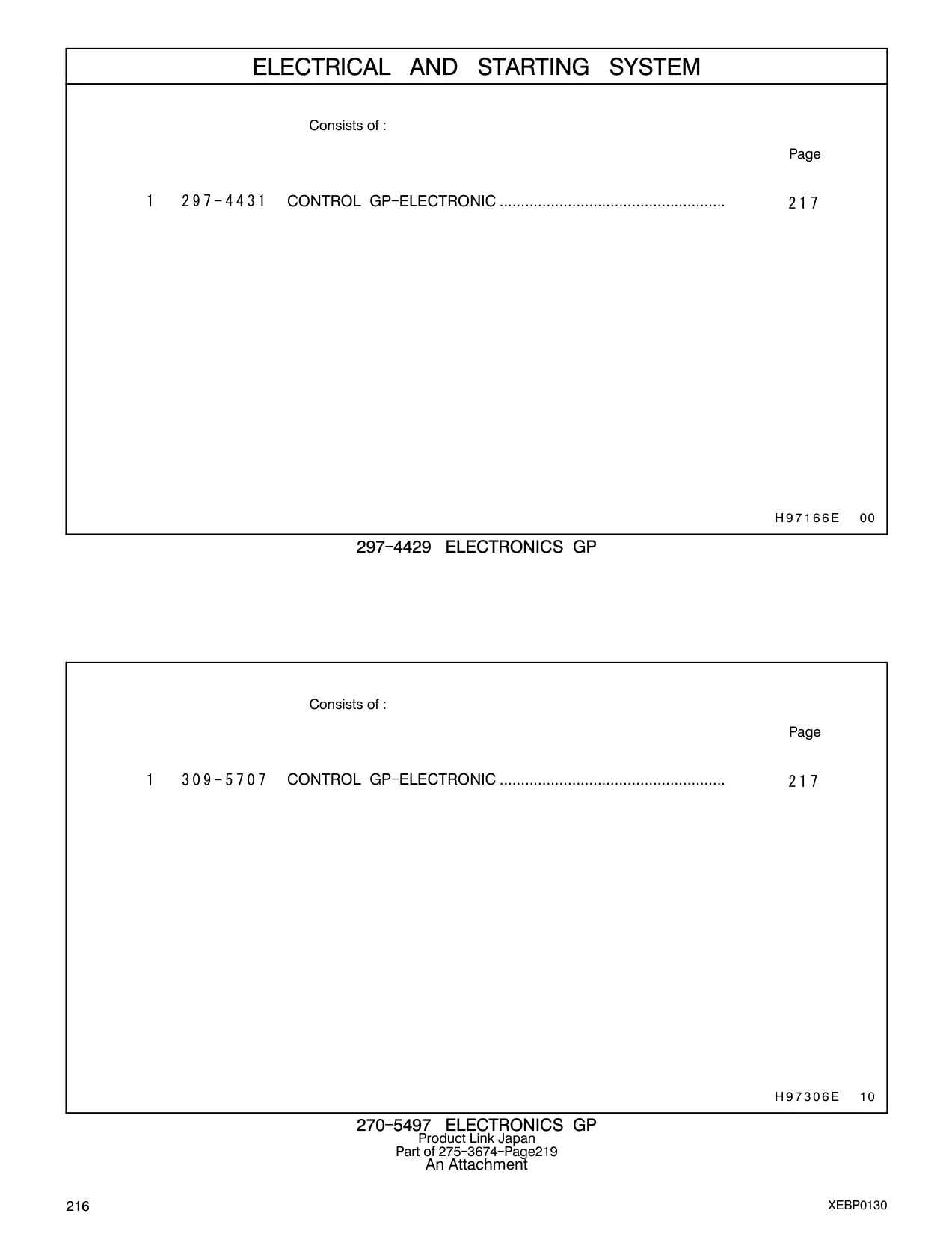 ELECTRICAL AND STARTING SYSTEM

Consists of :

Page

1 297-4431 CONTROL GP-ELECTRONIC .................................................... 217

H97166E 00

297-4429 ELECTRONICS GP

Consists of :

Page

1 309-5707 CONTROL GP-ELECTRONIC .................................................... 217

H97306E 10

270-5497 ELECTRONICS GP
Product Link Japan
Part of 275-3674-Page219
An Attachment

216

XEBP0130